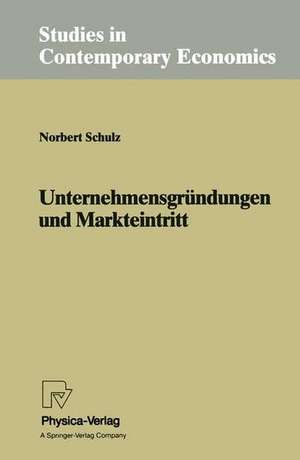 Studies in Contemporary Economics

Norbert Schulz

Unternehmensgründungen und Markteintritt

Physica-Verlag
A Springer-Verlag Company